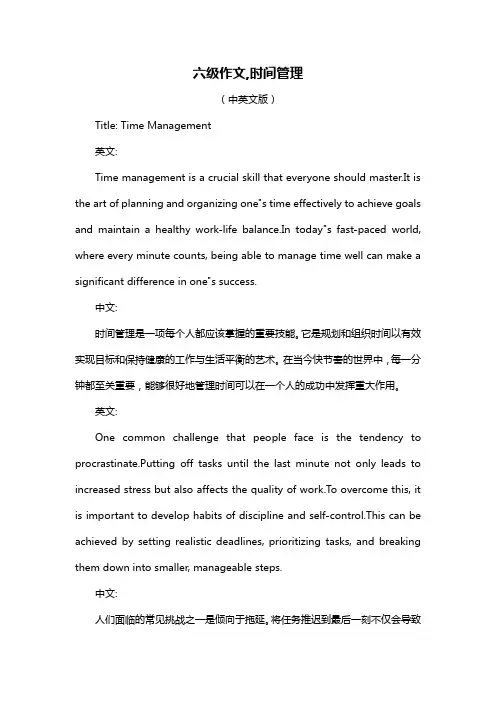 六级作文,时间管理

（中英文版）

Title: Time Management

英文:

Time management is a crucial skill that everyone should master.It is the art of planning and organizing one"s time effectively to achieve goals and maintain a healthy work-life balance.In today"s fast-paced world, where every minute counts, being able to manage time well can make a significant difference in one"s success.

中文:

时间管理是一项每个人都应该掌握的重要技能。它是规划和组织时间以有效实现目标和保持健康的工作与生活平衡的艺术。在当今快节奏的世界中，每一分钟都至关重要，能够很好地管理时间可以在一个人的成功中发挥重大作用。

英文:

One common challenge that people face is the tendency to procrastinate.Putting off tasks until the last minute not only leads to increased stress but also affects the quality of work.To overcome this, it is important to develop habits of discipline and self-control.This can be achieved by setting realistic deadlines, prioritizing tasks, and breaking them down into smaller, manageable steps.

中文:

人们面临的常见挑战之一是倾向于拖延。将任务推迟到最后一刻不仅会导致